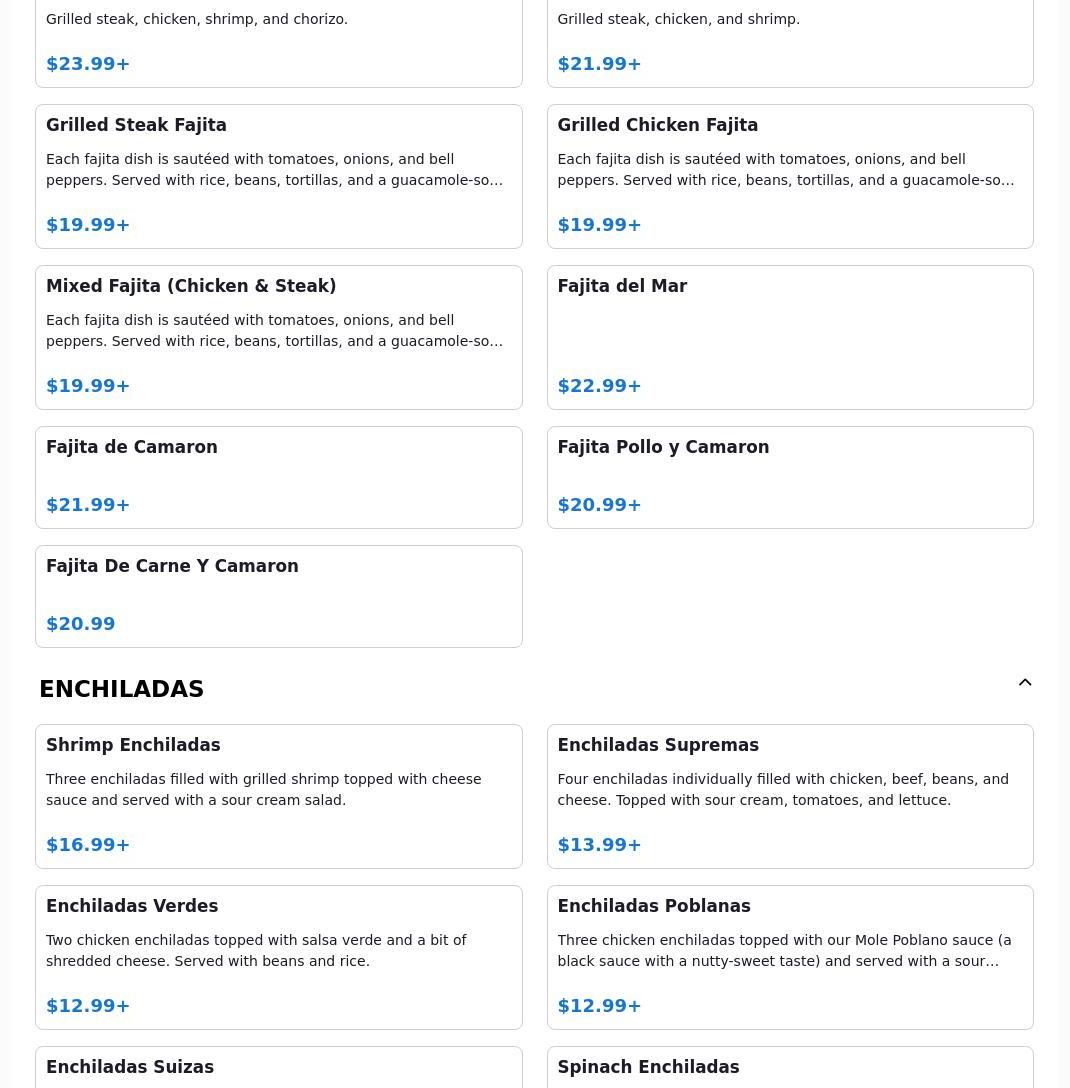 Grilled steak, chicken, shrimp, and chorizo.

$23.99+

Grilled steak, chicken, and shrimp.

$21.99+

Grilled Steak Fajita

Each fajita dish is sautéed with tomatoes, onions, and bell peppers. Served with rice, beans, tortillas, and a guacamole-so…

$19.99+

Grilled Chicken Fajita

Each fajita dish is sautéed with tomatoes, onions, and bell peppers. Served with rice, beans, tortillas, and a guacamole-so…

$19.99+

Mixed Fajita (Chicken & Steak)

Each fajita dish is sautéed with tomatoes, onions, and bell peppers. Served with rice, beans, tortillas, and a guacamole-so…

$19.99+

Fajita del Mar

$22.99+

Fajita de Camaron

$21.99+

Fajita Pollo y Camaron

$20.99+

Fajita De Carne Y Camaron

$20.99

ENCHILADAS

Shrimp Enchiladas

Three enchiladas filled with grilled shrimp topped with cheese sauce and served with a sour cream salad.

$16.99+

Enchiladas Supremas

Four enchiladas individually filled with chicken, beef, beans, and cheese. Topped with sour cream, tomatoes, and lettuce.

$13.99+

Enchiladas Verdes

Two chicken enchiladas topped with salsa verde and a bit of shredded cheese. Served with beans and rice.

$12.99+

Enchiladas Poblanas

Three chicken enchiladas topped with our Mole Poblano sauce (a black sauce with a nutty-sweet taste) and served with a sour…

$12.99+

Enchiladas Suizas

Spinach Enchiladas